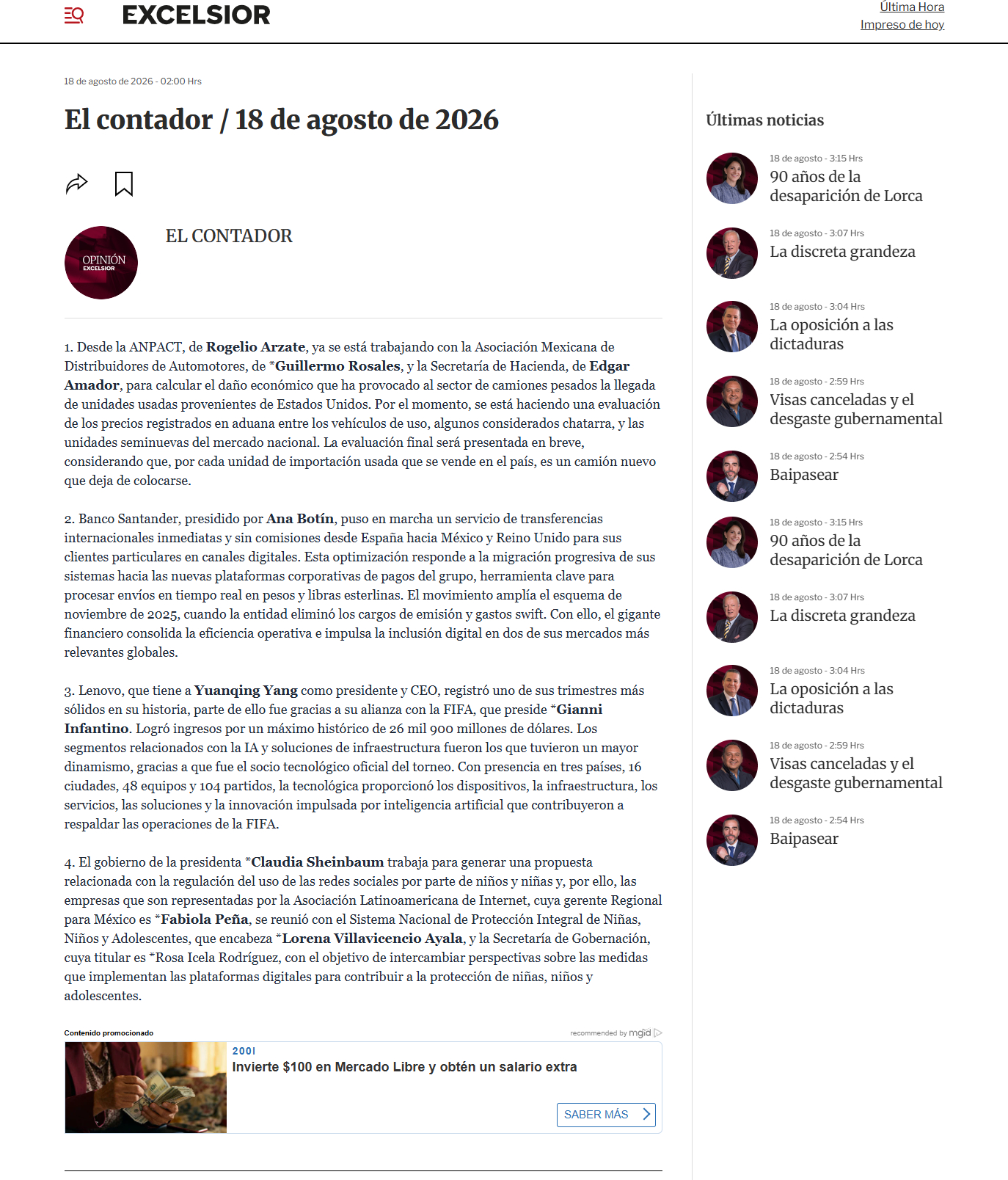 EXCELSIOR

Última Hora
Impreso de hoy

18 de agosto de 2026 - 02:00 Hrs

El contador / 18 de agosto de 2026

OPINIÓN
EXCELSIOR

EL CONTADOR

1. Desde la ANPACT, de Rogelio Arzate, ya se está trabajando con la Asociación Mexicana de Distribuidores de Automotores, de *Guillermo Rosales, y la Secretaría de Hacienda, de Edgar Amador, para calcular el daño económico que ha provocado al sector de camiones pesados la llegada de unidades usadas provenientes de Estados Unidos. Por el momento, se está haciendo una evaluación de los precios registrados en aduana entre los vehículos de uso, algunos considerados chatarra, y las unidades seminuevas del mercado nacional. La evaluación final será presentada en breve, considerando que, por cada unidad de importación usada que se vende en el país, es un camión nuevo que deja de colocarse.

2. Banco Santander, presidido por Ana Botín, puso en marcha un servicio de transferencias internacionales inmediatas y sin comisiones desde España hacia México y Reino Unido para sus clientes particulares en canales digitales. Esta optimización responde a la migración progresiva de sus sistemas hacia las nuevas plataformas corporativas de pagos del grupo, herramienta clave para procesar envíos en tiempo real en pesos y libras esterlinas. El movimiento amplía el esquema de noviembre de 2025, cuando la entidad eliminó los cargos de emisión y gastos swift. Con ello, el gigante financiero consolida la eficiencia operativa e impulsa la inclusión digital en dos de sus mercados más relevantes globales.

3. Lenovo, que tiene a Yuanqing Yang como presidente y CEO, registró uno de sus trimestres más sólidos en su historia, parte de ello fue gracias a su alianza con la FIFA, que preside *Gianni Infantino. Logró ingresos por un máximo histórico de 26 mil 900 millones de dólares. Los segmentos relacionados con la IA y soluciones de infraestructura fueron los que tuvieron un mayor dinamismo, gracias a que fue el socio tecnológico oficial del torneo. Con presencia en tres países, 16 ciudades, 48 equipos y 104 partidos, la tecnológica proporcionó los dispositivos, la infraestructura, los servicios, las soluciones y la innovación impulsada por inteligencia artificial que contribuyeron a respaldar las operaciones de la FIFA.

4. El gobierno de la presidenta *Claudia Sheinbaum trabaja para generar una propuesta relacionada con la regulación del uso de las redes sociales por parte de niños y niñas y, por ello, las empresas que son representadas por la Asociación Latinoamericana de Internet, cuya gerente Regional para México es *Fabiola Peña, se reunió con el Sistema Nacional de Protección Integral de Niñas, Niños y Adolescentes, que encabeza *Lorena Villavicencio Ayala, y la Secretaría de Gobernación, cuya titular es *Rosa Icela Rodríguez, con el objetivo de intercambiar perspectivas sobre las medidas que implementan las plataformas digitales para contribuir a la protección de niñas, niños y adolescentes.

Contenido promocionado
recommended by mgid
2001
Invierte $100 en Mercado Libre y obtén un salario extra
SABER MÁS

Últimas noticias

18 de agosto - 3:15 Hrs
90 años de la desaparición de Lorca

18 de agosto - 3:07 Hrs
La discreta grandeza

18 de agosto - 3:04 Hrs
La oposición a las dictaduras

18 de agosto - 2:59 Hrs
Visas canceladas y el desgaste gubernamental

18 de agosto - 2:54 Hrs
Baipasear

18 de agosto - 3:15 Hrs
90 años de la desaparición de Lorca

18 de agosto - 3:07 Hrs
La discreta grandeza

18 de agosto - 3:04 Hrs
La oposición a las dictaduras

18 de agosto - 2:59 Hrs
Visas canceladas y el desgaste gubernamental

18 de agosto - 2:54 Hrs
Baipasear